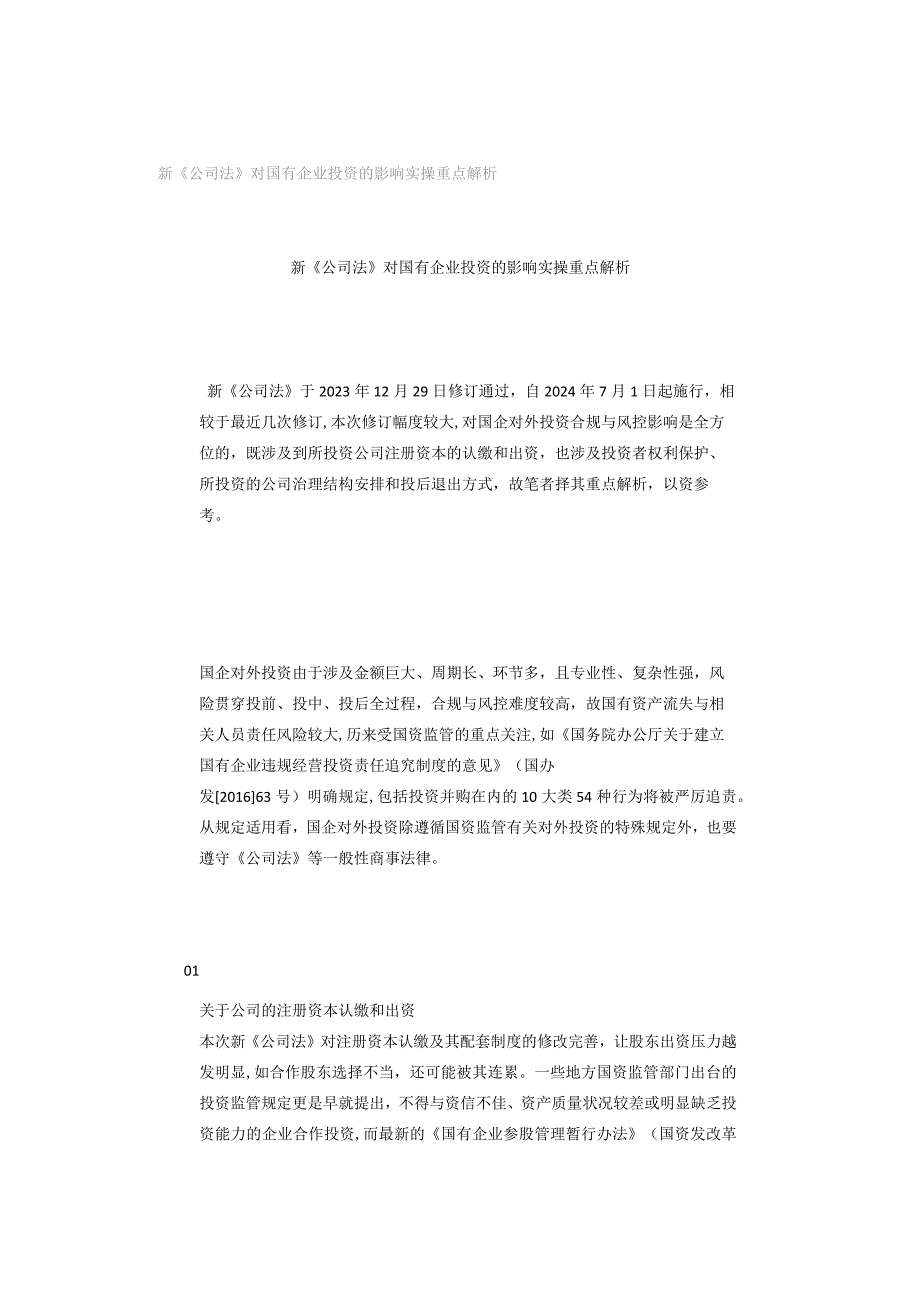 新《公司法》对国有企业投资的影响实操重点解析

新《公司法》对国有企业投资的影响实操重点解析

新《公司法》于2023年12月29日修订通过，自2024年7月1日起施行，相较于最近几次修订,本次修订幅度较大,对国企对外投资合规与风控影响是全方位的，既涉及到所投资公司注册资本的认缴和出资，也涉及投资者权利保护、所投资的公司治理结构安排和投后退出方式，故笔者择其重点解析，以资参考。

国企对外投资由于涉及金额巨大、周期长、环节多，且专业性、复杂性强，风险贯穿投前、投中、投后全过程，合规与风控难度较高，故国有资产流失与相关人员责任风险较大,历来受国资监管的重点关注,如《国务院办公厅关于建立国有企业违规经营投资责任追究制度的意见》（国办发[2016]63号）明确规定,包括投资并购在内的10大类54种行为将被严厉追责。从规定适用看，国企对外投资除遵循国资监管有关对外投资的特殊规定外，也要遵守《公司法》等一般性商事法律。

01

关于公司的注册资本认缴和出资
本次新《公司法》对注册资本认缴及其配套制度的修改完善，让股东出资压力越发明显,如合作股东选择不当，还可能被其连累。一些地方国资监管部门出台的投资监管规定更是早就提出，不得与资信不佳、资产质量状况较差或明显缺乏投资能力的企业合作投资,而最新的《国有企业参股管理暂行办法》（国资发改革